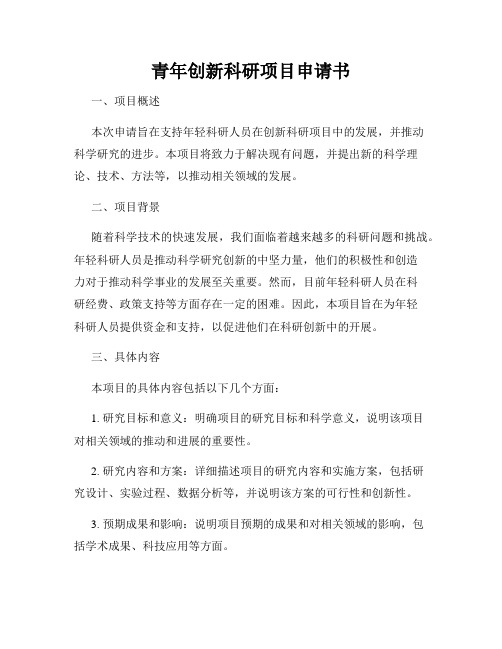 青年创新科研项目申请书

一、项目概述

本次申请旨在支持年轻科研人员在创新科研项目中的发展，并推动科学研究的进步。本项目将致力于解决现有问题，并提出新的科学理论、技术、方法等，以推动相关领域的发展。

二、项目背景

随着科学技术的快速发展，我们面临着越来越多的科研问题和挑战。年轻科研人员是推动科学研究创新的中坚力量，他们的积极性和创造力对于推动科学事业的发展至关重要。然而，目前年轻科研人员在科研经费、政策支持等方面存在一定的困难。因此，本项目旨在为年轻科研人员提供资金和支持，以促进他们在科研创新中的开展。

三、具体内容

本项目的具体内容包括以下几个方面：

1. 研究目标和意义：明确项目的研究目标和科学意义，说明该项目对相关领域的推动和进展的重要性。

2. 研究内容和方案：详细描述项目的研究内容和实施方案，包括研究设计、实验过程、数据分析等，并说明该方案的可行性和创新性。

3. 预期成果和影响：说明项目预期的成果和对相关领域的影响，包括学术成果、科技应用等方面。